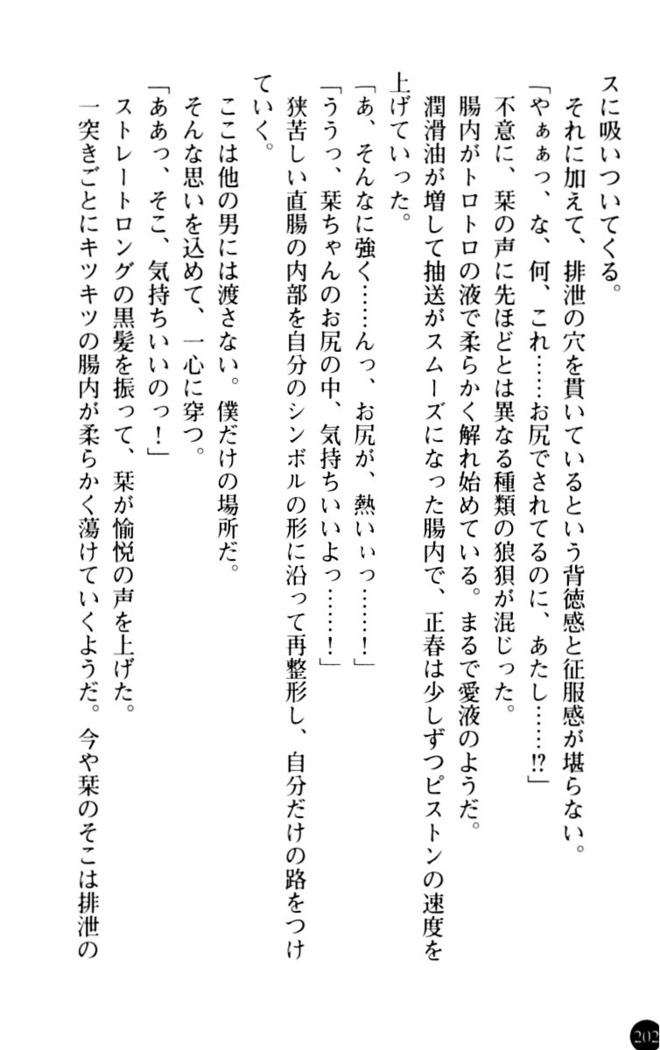 スに吸いついてくる。
それに加えて、排泄の穴を貫いているという背徳感と征服感が堪らない。
「やぁぁっ、な、何、これ……お尻でされてるのに、あたし……⁉」
不意に、栞の声に先ほどとは異なる種類の狼狽が混じった。
腸内がトロトロの液で柔らかく解れ始めている。まるで愛液のようだ。
潤滑油が増して抽送がスムーズになった腸内で、正春は少しずつピストンの速度を上げていった。
「あ、そんなに強く……んっ、お尻が、熱いぃっ……！」
「ううっ、栞ちゃんのお尻の中、気持ちいいよっ……！」
狭苦しい直腸の内部を自分のシンボルの形に沿って再整形し、自分だけの路をつけていく。
ここは他の男には渡さない。僕だけの場所だ。
そんな思いを込めて、一心に穿つ。
「ああっ、そこ、気持ちいいのっ！」
ストレートロングの黒髪を振って、栞が愉悦の声を上げた。
一突きごとにキツキツの腸内が柔らかく蕩けていくようだ。今や栞のそこは排泄の

202